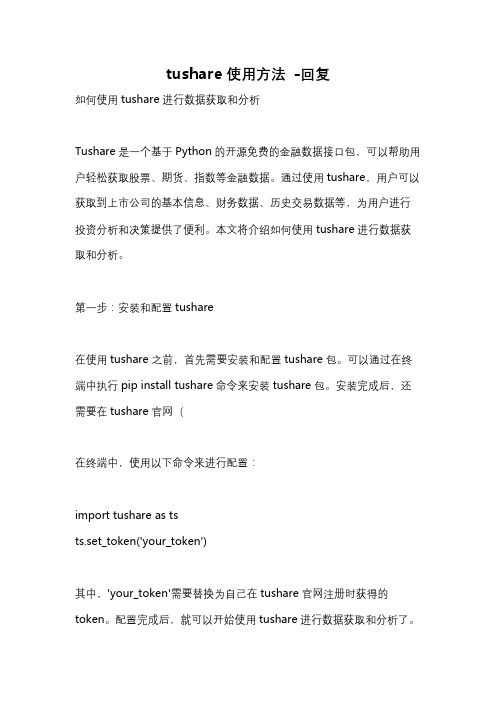 tushare 使用方法 -回复

如何使用 tushare 进行数据获取和分析

Tushare 是一个基于 Python 的开源免费的金融数据接口包，可以帮助用户轻松获取股票、期货、指数等金融数据。通过使用 tushare，用户可以获取到上市公司的基本信息、财务数据、历史交易数据等，为用户进行投资分析和决策提供了便利。本文将介绍如何使用 tushare 进行数据获取和分析。

第一步：安装和配置 tushare

在使用 tushare 之前，首先需要安装和配置 tushare 包。可以通过在终端中执行 pip install tushare 命令来安装 tushare 包。安装完成后，还需要在 tushare 官网（

在终端中，使用以下命令来进行配置：

import tushare as ts
ts.set_token('your_token')

其中，'your_token'需要替换为自己在 tushare 官网注册时获得的 token。配置完成后，就可以开始使用 tushare 进行数据获取和分析了。